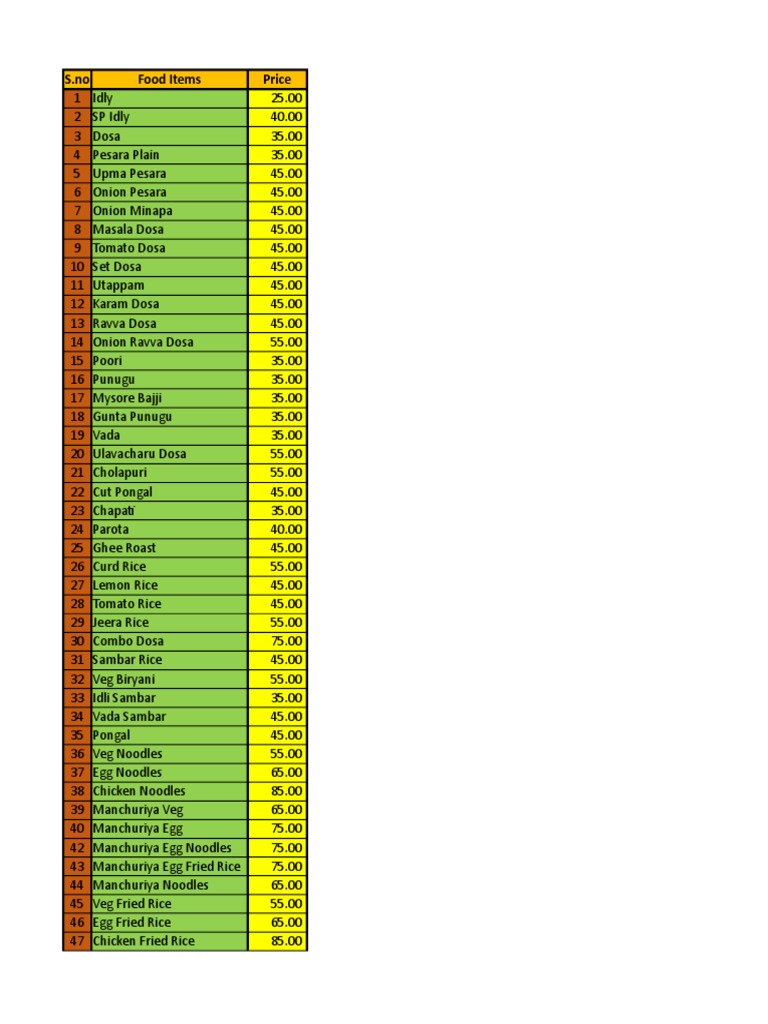 | S.no | Food Items | Price |
|---|---|---|
| 1 | Idly | 25.00 |
| 2 | SP Idly | 40.00 |
| 3 | Dosa | 35.00 |
| 4 | Pesara Plain | 35.00 |
| 5 | Upma Pesara | 45.00 |
| 6 | Onion Pesara | 45.00 |
| 7 | Onion Minapa | 45.00 |
| 8 | Masala Dosa | 45.00 |
| 9 | Tomato Dosa | 45.00 |
| 10 | Set Dosa | 45.00 |
| 11 | Utappam | 45.00 |
| 12 | Karam Dosa | 45.00 |
| 13 | Ravva Dosa | 45.00 |
| 14 | Onion Ravva Dosa | 55.00 |
| 15 | Poori | 35.00 |
| 16 | Punugu | 35.00 |
| 17 | Mysore Bajji | 35.00 |
| 18 | Gunta Punugu | 35.00 |
| 19 | Vada | 35.00 |
| 20 | Ulavacharu Dosa | 55.00 |
| 21 | Cholapuri | 55.00 |
| 22 | Cut Pongal | 45.00 |
| 23 | Chapati | 35.00 |
| 24 | Parota | 40.00 |
| 25 | Ghee Roast | 45.00 |
| 26 | Curd Rice | 55.00 |
| 27 | Lemon Rice | 45.00 |
| 28 | Tomato Rice | 45.00 |
| 29 | Jeera Rice | 55.00 |
| 30 | Combo Dosa | 75.00 |
| 31 | Sambar Rice | 45.00 |
| 32 | Veg Biryani | 55.00 |
| 33 | Idli Sambar | 35.00 |
| 34 | Vada Sambar | 45.00 |
| 35 | Pongal | 45.00 |
| 36 | Veg Noodles | 55.00 |
| 37 | Egg Noodles | 65.00 |
| 38 | Chicken Noodles | 85.00 |
| 39 | Manchuriya Veg | 65.00 |
| 40 | Manchuriya Egg | 75.00 |
| 42 | Manchuriya Egg Noodles | 75.00 |
| 43 | Manchuriya Egg Fried Rice | 75.00 |
| 44 | Manchuriya Noodles | 65.00 |
| 45 | Veg Fried Rice | 55.00 |
| 46 | Egg Fried Rice | 65.00 |
| 47 | Chicken Fried Rice | 85.00 |